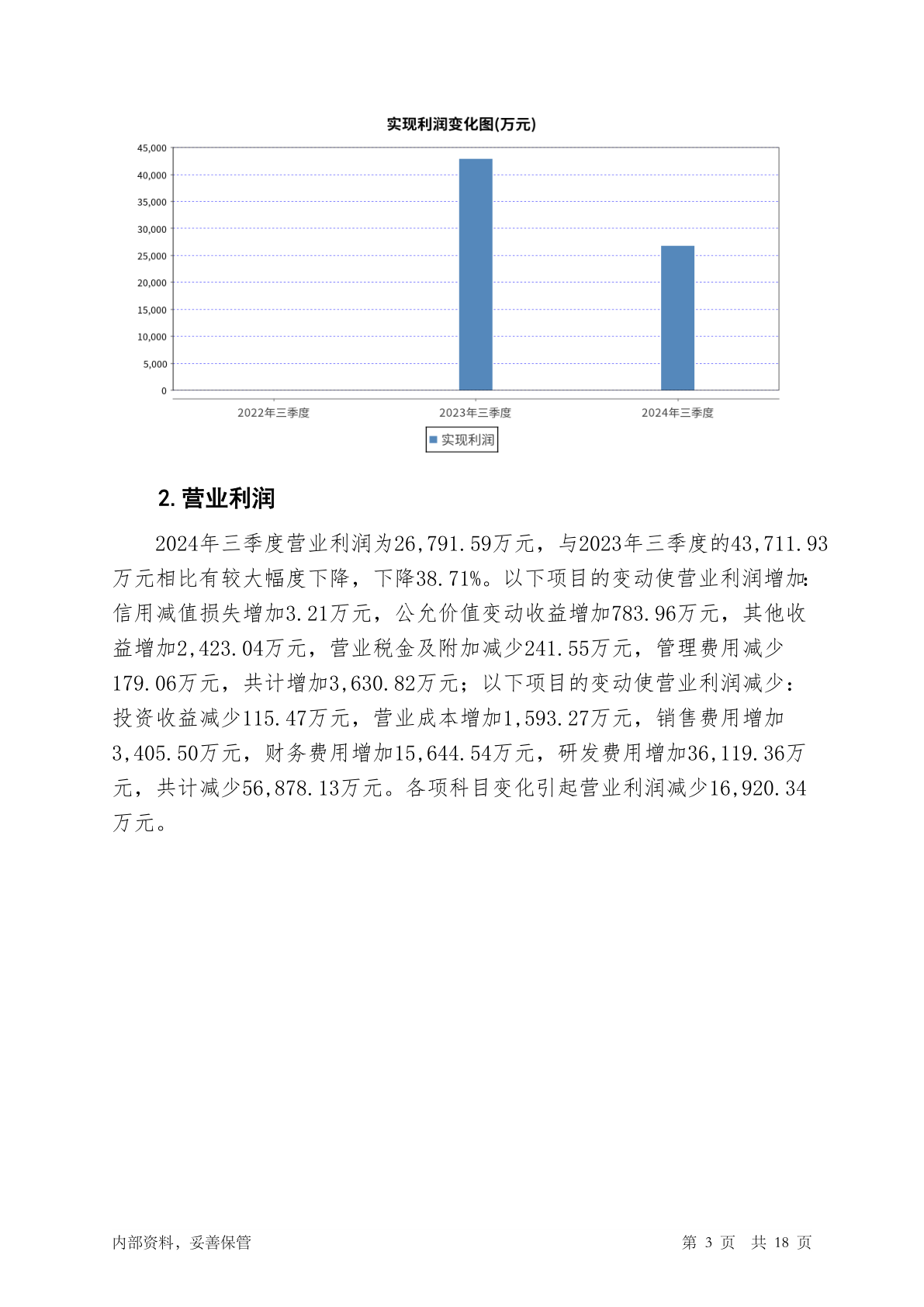 实现利润变化图(万元)

45,000
40,000
35,000
30,000
25,000
20,000
15,000
10,000
5,000
0

2022年三季度
2023年三季度
2024年三季度

实现利润

2. 营业利润

2024年三季度营业利润为26,791.59万元，与2023年三季度的43,711.93万元相比有较大幅度下降，下降38.71%。以下项目的变动使营业利润增加：信用减值损失增加3.21万元，公允价值变动收益增加783.96万元，其他收益增加2,423.04万元，营业税金及附加减少241.55万元，管理费用减少179.06万元，共计增加3,630.82万元；以下项目的变动使营业利润减少：投资收益减少115.47万元，营业成本增加1,593.27万元，销售费用增加3,405.50万元，财务费用增加15,644.54万元，研发费用增加36,119.36万元，共计减少56,878.13万元。各项科目变化引起营业利润减少16,920.34万元。

内部资料，妥善保管

第 3 页 共 18 页